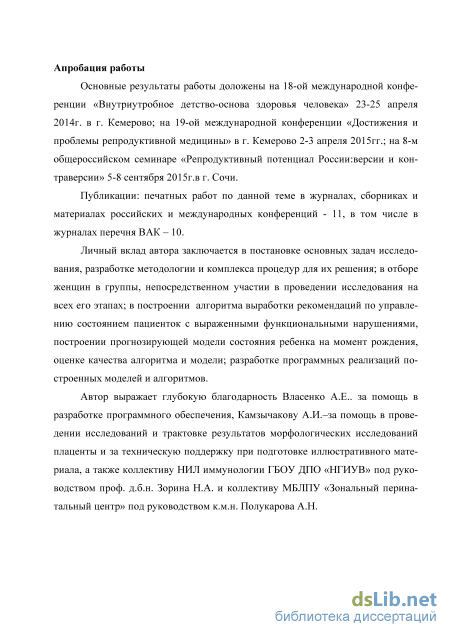 **Апробация работы**

Основные результаты работы доложены на 18-ой международной конференции «Внутриутробное детство-основа здоровья человека» 23-25 апреля 2014г. в г. Кемерово; на 19-ой международной конференции «Достижения и проблемы репродуктивной медицины» в г. Кемерово 2-3 апреля 2015гг.; на 8-м общероссийском семинаре «Репродуктивный потенциал России:версии и контраверсии» 5-8 сентября 2015г.в г. Сочи.

Публикации: печатных работ по данной теме в журналах, сборниках и материалах российских и международных конференций - 11, в том числе в журналах перечня ВАК – 10.

Личный вклад автора заключается в постановке основных задач исследования, разработке методологии и комплекса процедур для их решения; в отборе женщин в группы, непосредственном участии в проведении исследования на всех его этапах; в построении алгоритма выработки рекомендаций по управлению состоянием пациенток с выраженными функциональными нарушениями, построении прогнозирующей модели состояния ребенка на момент рождения, оценке качества алгоритма и модели; разработке программных реализаций построенных моделей и алгоритмов.

Автор выражает глубокую благодарность Власенко А.Е.. за помощь в разработке программного обеспечения, Камзычакову А.И.–за помощь в проведении исследований и трактовке результатов морфологических исследований плаценты и за техническую поддержку при подготовке иллюстративного материала, а также коллективу НИЛ иммунологии ГБОУ ДПО «НГИУВ» под руководством проф. д.б.н. Зорина Н.А. и коллективу МБЛПУ «Зональный перинатальный центр» под руководством к.м.н. Полукарова А.Н.

dsLib.net
библиотека диссертаций